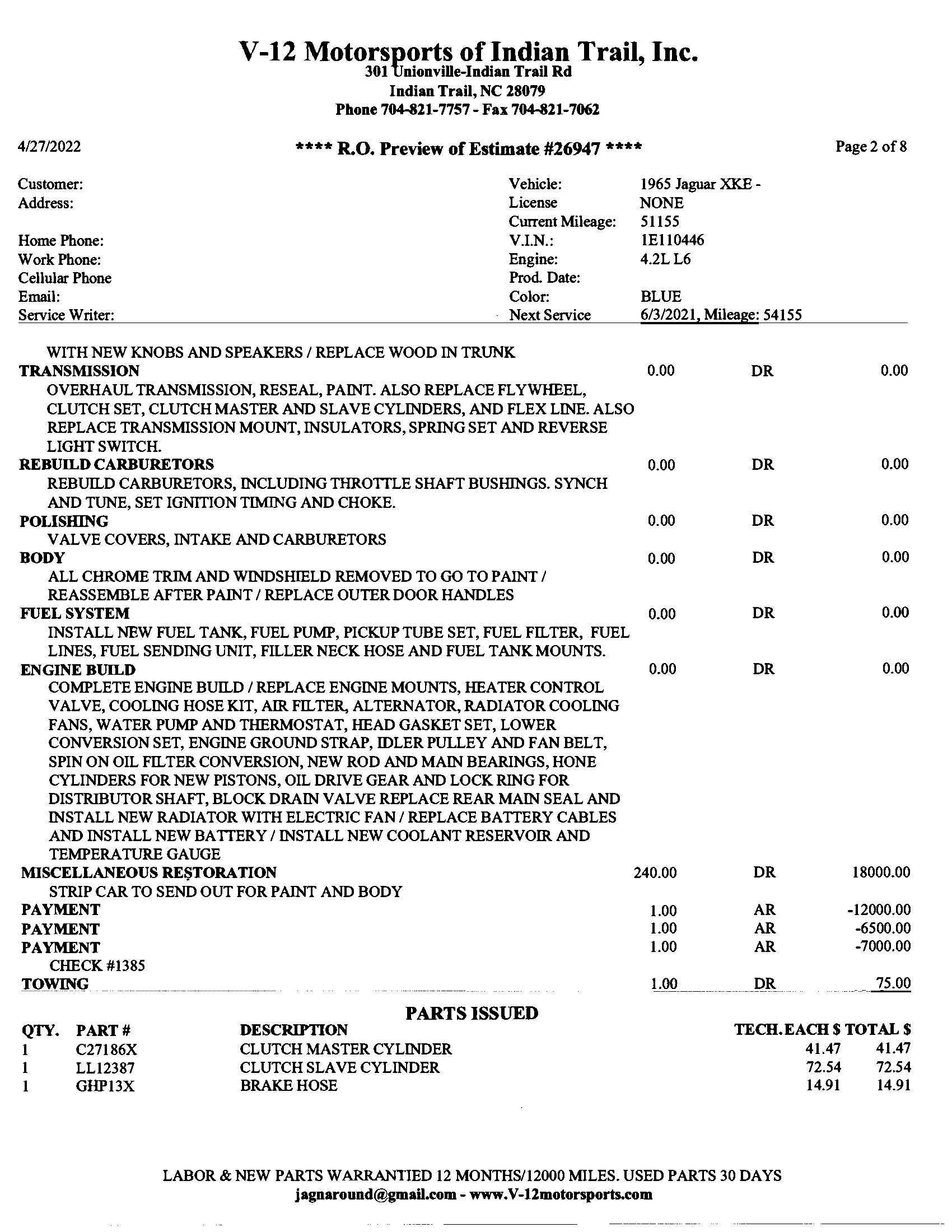 V-12 Motorsports of Indian Trail, Inc.
301 Unionville-Indian Trail Rd
Indian Trail, NC 28079
Phone 704-821-7757 - Fax 704-821-7062

4/27/2022
**** R.O. Preview of Estimate #26947 ****
Page 2 of 8

Customer:
Address:

Home Phone:
Work Phone:
Cellular Phone
Email:
Service Writer:

Vehicle: 1965 Jaguar XKE -
License NONE
Current Mileage: 51155
V.I.N.: 1E110446
Engine: 4.2L L6
Prod. Date:
Color: BLUE
Next Service 6/3/2021, Mileage: 54155

WITH NEW KNOBS AND SPEAKERS / REPLACE WOOD IN TRUNK
TRANSMISSION 0.00 DR 0.00
OVERHAUL TRANSMISSION, RESEAL, PAINT. ALSO REPLACE FLYWHEEL, CLUTCH SET, CLUTCH MASTER AND SLAVE CYLINDERS, AND FLEX LINE. ALSO REPLACE TRANSMISSION MOUNT, INSULATORS, SPRING SET AND REVERSE LIGHT SWITCH.
REBUILD CARBURETORS 0.00 DR 0.00
REBUILD CARBURETORS, INCLUDING THROTTLE SHAFT BUSHINGS. SYNCH AND TUNE, SET IGNITION TIMING AND CHOKE.
POLISHING 0.00 DR 0.00
VALVE COVERS, INTAKE AND CARBURETORS
BODY 0.00 DR 0.00
ALL CHROME TRIM AND WINDSHIELD REMOVED TO GO TO PAINT / REASSEMBLE AFTER PAINT / REPLACE OUTER DOOR HANDLES
FUEL SYSTEM 0.00 DR 0.00
INSTALL NEW FUEL TANK, FUEL PUMP, PICKUP TUBE SET, FUEL FILTER, FUEL LINES, FUEL SENDING UNIT, FILLER NECK HOSE AND FUEL TANK MOUNTS.
ENGINE BUILD 0.00 DR 0.00
COMPLETE ENGINE BUILD / REPLACE ENGINE MOUNTS, HEATER CONTROL VALVE, COOLING HOSE KIT, AIR FILTER, ALTERNATOR, RADIATOR COOLING FANS, WATER PUMP AND THERMOSTAT, HEAD GASKET SET, LOWER CONVERSION SET, ENGINE GROUND STRAP, IDLER PULLEY AND FAN BELT, SPIN ON OIL FILTER CONVERSION, NEW ROD AND MAIN BEARINGS, HONE CYLINDERS FOR NEW PISTONS, OIL DRIVE GEAR AND LOCK RING FOR DISTRIBUTOR SHAFT, BLOCK DRAIN VALVE REPLACE REAR MAIN SEAL AND INSTALL NEW RADIATOR WITH ELECTRIC FAN / REPLACE BATTERY CABLES AND INSTALL NEW BATTERY / INSTALL NEW COOLANT RESERVOIR AND TEMPERATURE GAUGE
MISCELLANEOUS RESTORATION 240.00 DR 18000.00
STRIP CAR TO SEND OUT FOR PAINT AND BODY
PAYMENT 1.00 AR -12000.00
PAYMENT 1.00 AR -6500.00
PAYMENT 1.00 AR -7000.00
CHECK #1385
TOWING 1.00 DR 75.00

PARTS ISSUED
| QTY. | PART # | DESCRIPTION | TECH. | EACH $ | TOTAL $ |
|---|---|---|---|---|---|
| 1 | C27186X | CLUTCH MASTER CYLINDER | | 41.47 | 41.47 |
| 1 | LL12387 | CLUTCH SLAVE CYLINDER | | 72.54 | 72.54 |
| 1 | GHP13X | BRAKE HOSE | | 14.91 | 14.91 |

LABOR & NEW PARTS WARRANTIED 12 MONTHS/12000 MILES. USED PARTS 30 DAYS
jagnaround@gmail.com - www.V-12motorsports.com